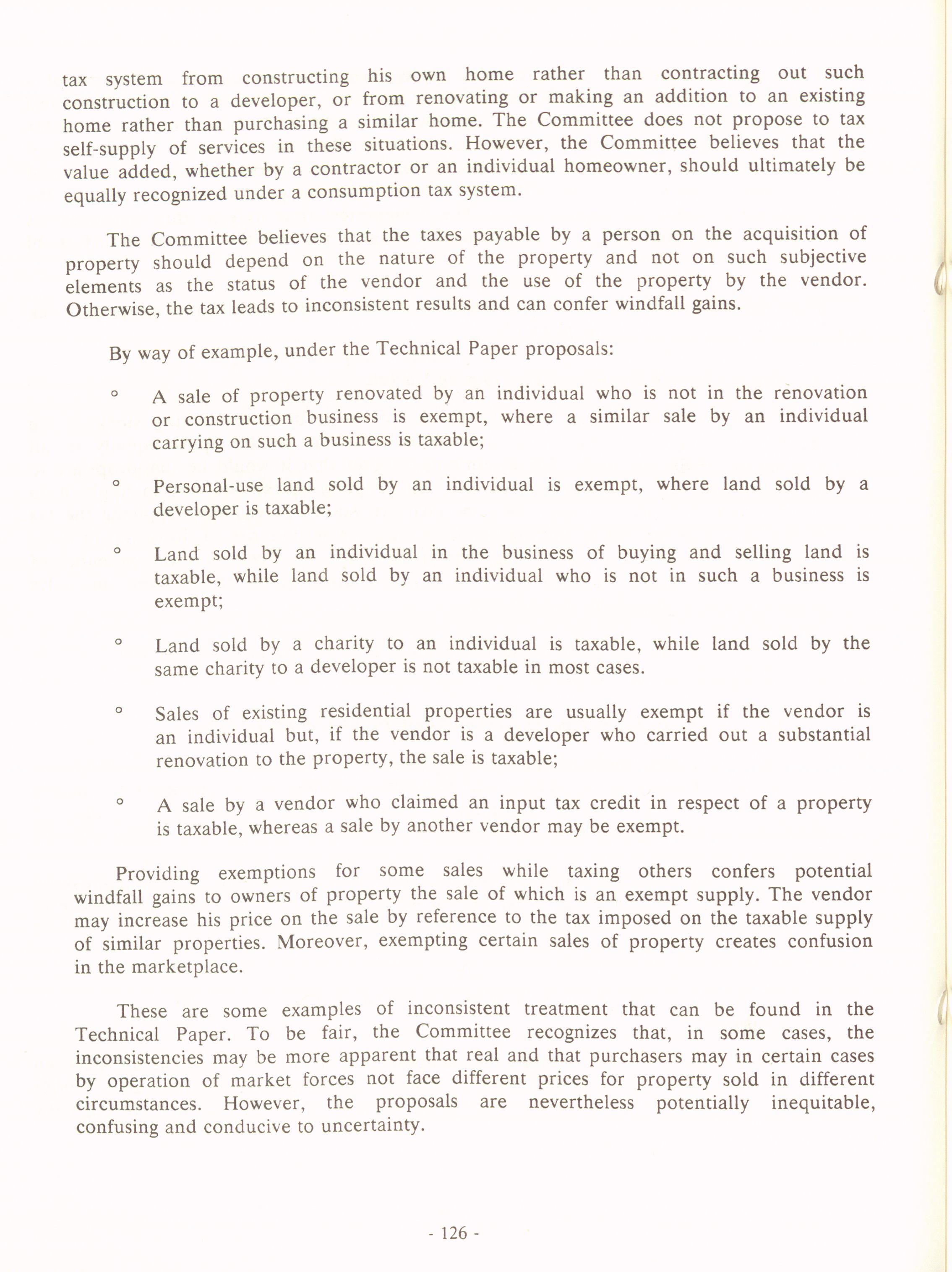 tax system from constructing his own home rather than contracting out such construction to a developer, or from renovating or making an addition to an existing home rather than purchasing a similar home. The Committee does not propose to tax self-supply of services in these situations. However, the Committee believes that the value added, whether by a contractor or an individual homeowner, should ultimately be equally recognized under a consumption tax system.

The Committee believes that the taxes payable by a person on the acquisition of property should depend on the nature of the property and not on such subjective elements as the status of the vendor and the use of the property by the vendor. Otherwise, the tax leads to inconsistent results and can confer windfall gains.

By way of example, under the Technical Paper proposals:

° A sale of property renovated by an individual who is not in the renovation or construction business is exempt, where a similar sale by an individual carrying on such a business is taxable;

° Personal-use land sold by an individual is exempt, where land sold by a developer is taxable;

° Land sold by an individual in the business of buying and selling land is taxable, while land sold by an individual who is not in such a business is exempt;

° Land sold by a charity to an individual is taxable, while land sold by the same charity to a developer is not taxable in most cases.

° Sales of existing residential properties are usually exempt if the vendor is an individual but, if the vendor is a developer who carried out a substantial renovation to the property, the sale is taxable;

° A sale by a vendor who claimed an input tax credit in respect of a property is taxable, whereas a sale by another vendor may be exempt.

Providing exemptions for some sales while taxing others confers potential windfall gains to owners of property the sale of which is an exempt supply. The vendor may increase his price on the sale by reference to the tax imposed on the taxable supply of similar properties. Moreover, exempting certain sales of property creates confusion in the marketplace.

These are some examples of inconsistent treatment that can be found in the Technical Paper. To be fair, the Committee recognizes that, in some cases, the inconsistencies may be more apparent that real and that purchasers may in certain cases by operation of market forces not face different prices for property sold in different circumstances. However, the proposals are nevertheless potentially inequitable, confusing and conducive to uncertainty.

- 126 -